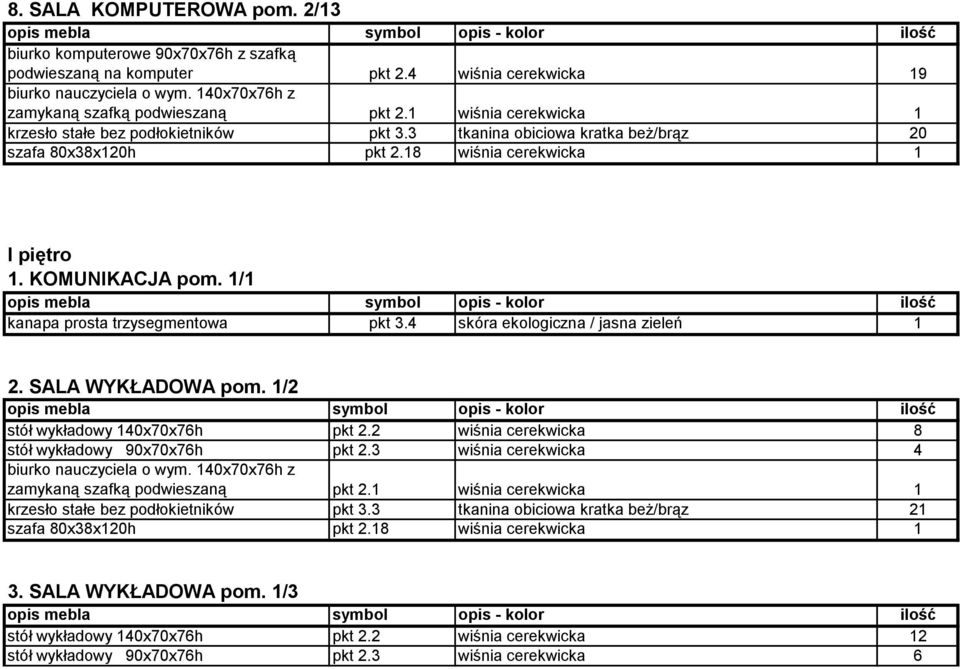 8. SALA KOMPUTEROWA pom. 2/13

| opis mebla | symbol | opis - kolor | ilość |
|---|---|---|---|
| biurko komputerowe 90x70x76h z szafką podwieszaną na komputer | pkt 2.4 | wiśnia cerekwicka | 19 |
| biurko nauczyciela o wym. 140x70x76h z zamykaną szafką podwieszaną | pkt 2.1 | wiśnia cerekwicka | 1 |
| krzesło stałe bez podłokietników | pkt 3.3 | tkanina obiciowa kratka beż/brąz | 20 |
| szafa 80x38x120h | pkt 2.18 | wiśnia cerekwicka | 1 |

I piętro
1. KOMUNIKACJA pom. 1/1

| opis mebla | symbol | opis - kolor | ilość |
|---|---|---|---|
| kanapa prosta trzysegmentowa | pkt 3.4 | skóra ekologiczna / jasna zieleń | 1 |

2. SALA WYKŁADOWA pom. 1/2

| opis mebla | symbol | opis - kolor | ilość |
|---|---|---|---|
| stół wykładowy 140x70x76h | pkt 2.2 | wiśnia cerekwicka | 8 |
| stół wykładowy 90x70x76h | pkt 2.3 | wiśnia cerekwicka | 4 |
| biurko nauczyciela o wym. 140x70x76h z zamykaną szafką podwieszaną | pkt 2.1 | wiśnia cerekwicka | 1 |
| krzesło stałe bez podłokietników | pkt 3.3 | tkanina obiciowa kratka beż/brąz | 21 |
| szafa 80x38x120h | pkt 2.18 | wiśnia cerekwicka | 1 |

3. SALA WYKŁADOWA pom. 1/3

| opis mebla | symbol | opis - kolor | ilość |
|---|---|---|---|
| stół wykładowy 140x70x76h | pkt 2.2 | wiśnia cerekwicka | 12 |
| stół wykładowy 90x70x76h | pkt 2.3 | wiśnia cerekwicka | 6 |